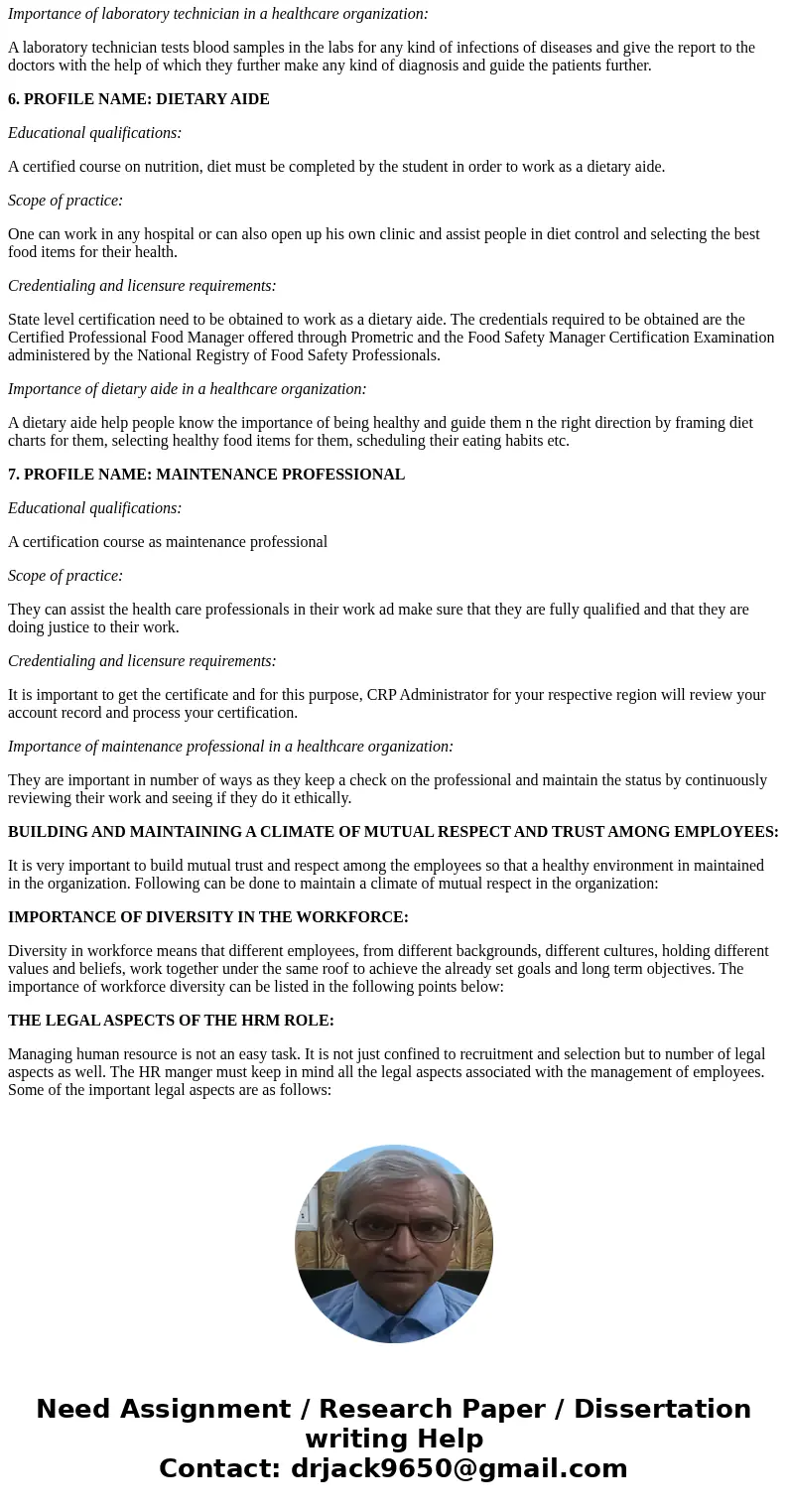 Importance of laboratory technician in a healthcare organization:

A laboratory technician tests blood samples in the labs for any kind of infections of diseases and give the report to the doctors with the help of which they further make any kind of diagnosis and guide the patients further.

6. PROFILE NAME: DIETARY AIDE

Educational qualifications:

A certified course on nutrition, diet must be completed by the student in order to work as a dietary aide.

Scope of practice:

One can work in any hospital or can also open up his own clinic and assist people in diet control and selecting the best food items for their health.

Credentialing and licensure requirements:

State level certification need to be obtained to work as a dietary aide. The credentials required to be obtained are the Certified Professional Food Manager offered through Prometric and the Food Safety Manager Certification Examination administered by the National Registry of Food Safety Professionals.

Importance of dietary aide in a healthcare organization:

A dietary aide help people know the importance of being healthy and guide them n the right direction by framing diet charts for them, selecting healthy food items for them, scheduling their eating habits etc.

7. PROFILE NAME: MAINTENANCE PROFESSIONAL

Educational qualifications:

A certification course as maintenance professional

Scope of practice:

They can assist the health care professionals in their work ad make sure that they are fully qualified and that they are doing justice to their work.

Credentialing and licensure requirements:

It is important to get the certificate and for this purpose, CRP Administrator for your respective region will review your account record and process your certification.

Importance of maintenance professional in a healthcare organization:

They are important in number of ways as they keep a check on the professional and maintain the status by continuously reviewing their work and seeing if they do it ethically.

BUILDING AND MAINTAINING A CLIMATE OF MUTUAL RESPECT AND TRUST AMONG EMPLOYEES:

It is very important to build mutual trust and respect among the employees so that a healthy environment in maintained in the organization. Following can be done to maintain a climate of mutual respect in the organization:

IMPORTANCE OF DIVERSITY IN THE WORKFORCE:

Diversity in workforce means that different employees, from different backgrounds, different cultures, holding different values and beliefs, work together under the same roof to achieve the already set goals and long term objectives. The importance of workforce diversity can be listed in the following points below:

THE LEGAL ASPECTS OF THE HRM ROLE:

Managing human resource is not an easy task. It is not just confined to recruitment and selection but to number of legal aspects as well. The HR manger must keep in mind all the legal aspects associated with the management of employees. Some of the important legal aspects are as follows:

Need Assignment / Research Paper / Dissertation writing Help
Contact: drjack9650@gmail.com